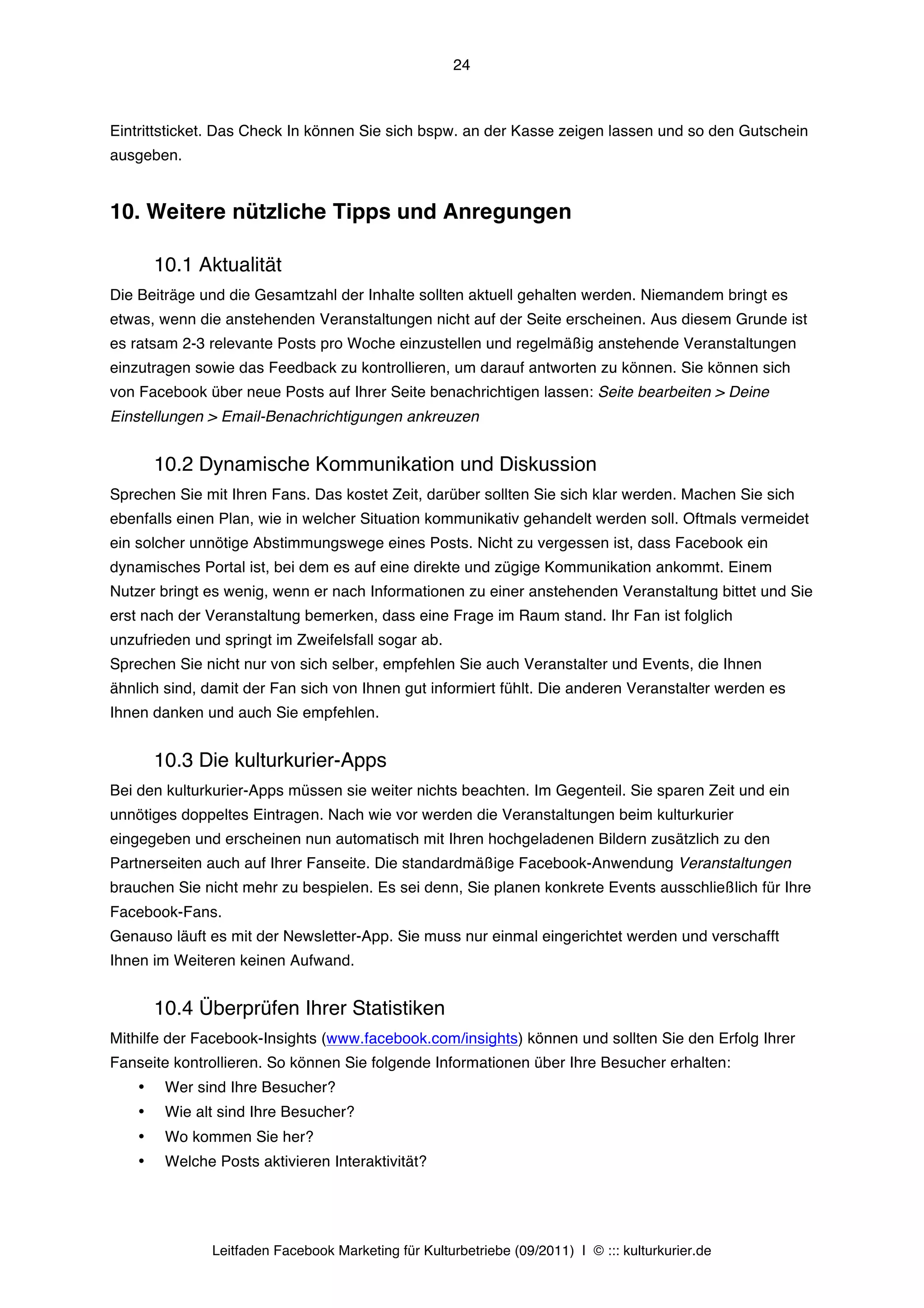 24

Eintrittsticket. Das Check In können Sie sich bspw. an der Kasse zeigen lassen und so den Gutschein ausgeben.

10. Weitere nützliche Tipps und Anregungen

10.1 Aktualität

Die Beiträge und die Gesamtzahl der Inhalte sollten aktuell gehalten werden. Niemandem bringt es etwas, wenn die anstehenden Veranstaltungen nicht auf der Seite erscheinen. Aus diesem Grunde ist es ratsam 2-3 relevante Posts pro Woche einzustellen und regelmäßig anstehende Veranstaltungen einzutragen sowie das Feedback zu kontrollieren, um darauf antworten zu können. Sie können sich von Facebook über neue Posts auf Ihrer Seite benachrichtigen lassen: Seite bearbeiten > Deine Einstellungen > Email-Benachrichtigungen ankreuzen

10.2 Dynamische Kommunikation und Diskussion

Sprechen Sie mit Ihren Fans. Das kostet Zeit, darüber sollten Sie sich klar werden. Machen Sie sich ebenfalls einen Plan, wie in welcher Situation kommunikativ gehandelt werden soll. Oftmals vermeidet ein solcher unnötige Abstimmungswege eines Posts. Nicht zu vergessen ist, dass Facebook ein dynamisches Portal ist, bei dem es auf eine direkte und zügige Kommunikation ankommt. Einem Nutzer bringt es wenig, wenn er nach Informationen zu einer anstehenden Veranstaltung bittet und Sie erst nach der Veranstaltung bemerken, dass eine Frage im Raum stand. Ihr Fan ist folglich unzufrieden und springt im Zweifelsfall sogar ab.
Sprechen Sie nicht nur von sich selber, empfehlen Sie auch Veranstalter und Events, die Ihnen ähnlich sind, damit der Fan sich von Ihnen gut informiert fühlt. Die anderen Veranstalter werden es Ihnen danken und auch Sie empfehlen.

10.3 Die kulturkurier-Apps

Bei den kulturkurier-Apps müssen sie weiter nichts beachten. Im Gegenteil. Sie sparen Zeit und ein unnötiges doppeltes Eintragen. Nach wie vor werden die Veranstaltungen beim kulturkurier eingegeben und erscheinen nun automatisch mit Ihren hochgeladenen Bildern zusätzlich zu den Partnerseiten auch auf Ihrer Fanseite. Die standardmäßige Facebook-Anwendung Veranstaltungen brauchen Sie nicht mehr zu bespielen. Es sei denn, Sie planen konkrete Events ausschließlich für Ihre Facebook-Fans.
Genauso läuft es mit der Newsletter-App. Sie muss nur einmal eingerichtet werden und verschafft Ihnen im Weiteren keinen Aufwand.

10.4 Überprüfen Ihrer Statistiken

Mithilfe der Facebook-Insights (www.facebook.com/insights) können und sollten Sie den Erfolg Ihrer Fanseite kontrollieren. So können Sie folgende Informationen über Ihre Besucher erhalten:
• Wer sind Ihre Besucher?
• Wie alt sind Ihre Besucher?
• Wo kommen Sie her?
• Welche Posts aktivieren Interaktivität?

Leitfaden Facebook Marketing für Kulturbetriebe (09/2011) I © ::: kulturkurier.de